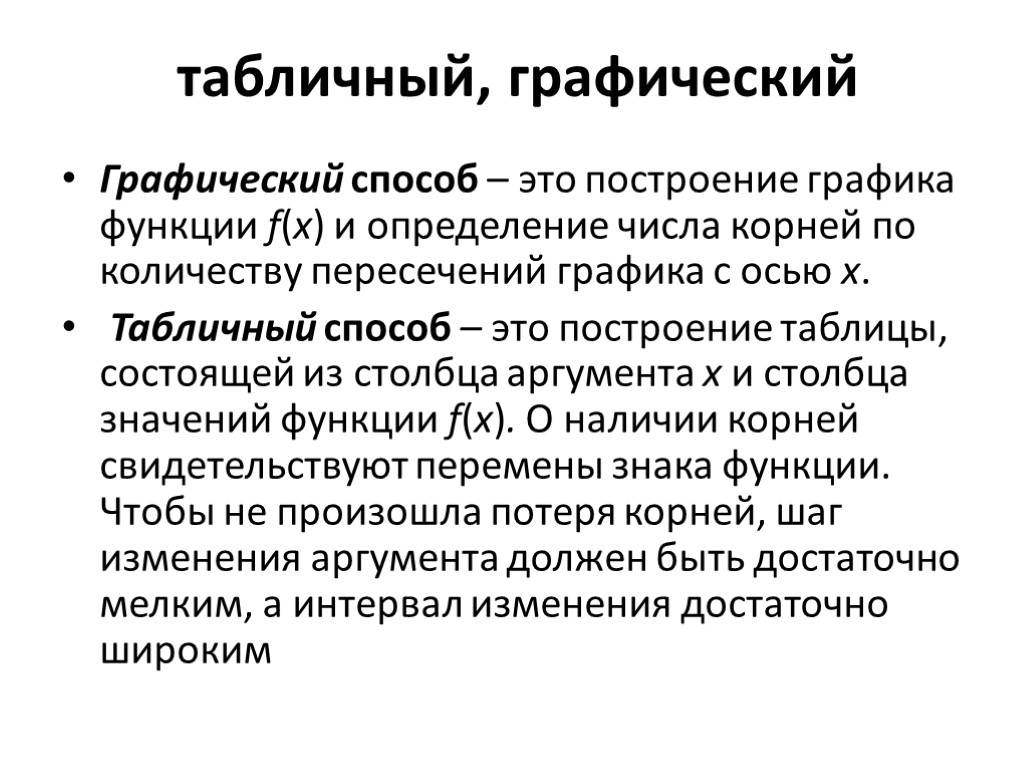 табличный, графический

• Графический способ – это построение графика функции $f(x)$ и определение числа корней по количеству пересечений графика с осью $x$.

• Табличный способ – это построение таблицы, состоящей из столбца аргумента $x$ и столбца значений функции $f(x)$. О наличии корней свидетельствуют перемены знака функции. Чтобы не произошла потеря корней, шаг изменения аргумента должен быть достаточно мелким, а интервал изменения достаточно широким